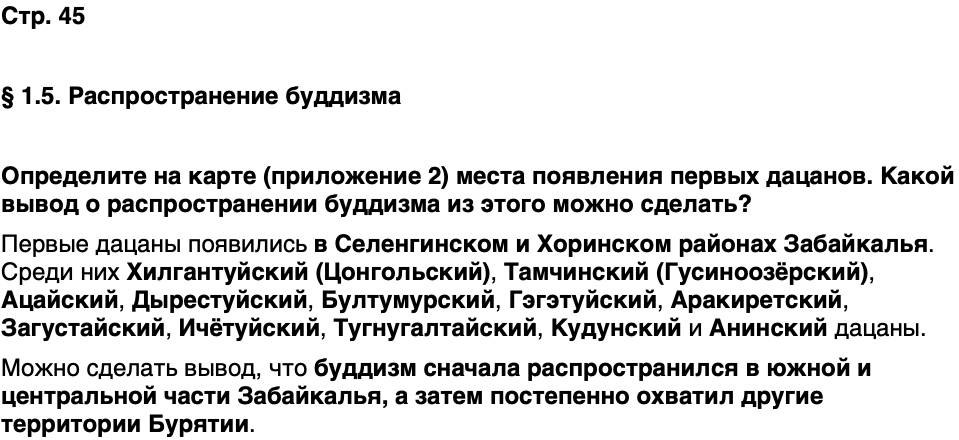 Стр. 45

§ 1.5. Распространение буддизма

Определите на карте (приложение 2) места появления первых дацанов. Какой вывод о распространении буддизма из этого можно сделать?

Первые дацаны появились в Селенгинском и Хоринском районах Забайкалья. Среди них Хилгантуйский (Цонгольский), Тамчинский (Гусиноозёрский), Ацайский, Дырестуйский, Бултумурский, Гэгэтуйский, Аракиретский, Загустайский, Ичётуйский, Тугнугалтайский, Кудунский и Анинский дацаны.

Можно сделать вывод, что буддизм сначала распространился в южной и центральной части Забайкалья, а затем постепенно охватил другие территории Бурятии.